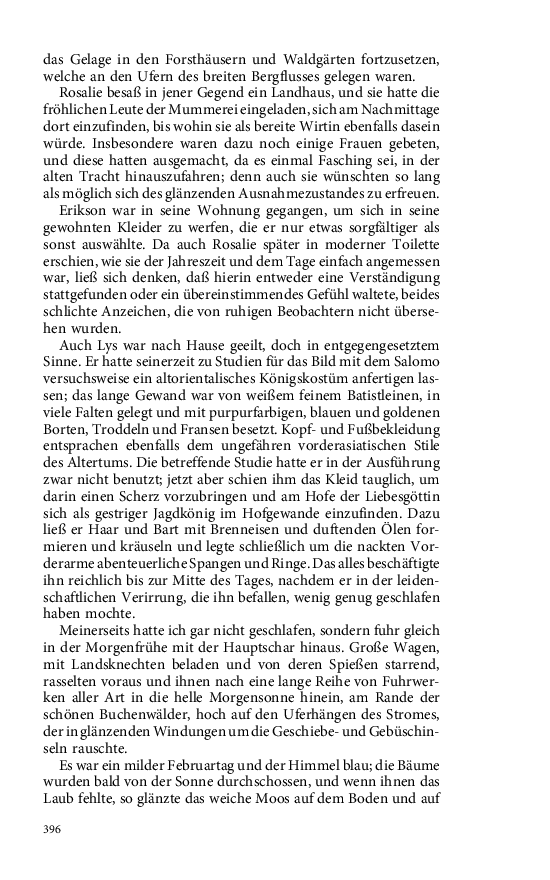 das Gelage in den Forsthäusern und Waldgärten fortzusetzen, welche an den Ufern des breiten Bergflusses gelegen waren.

Rosalie besaß in jener Gegend ein Landhaus, und sie hatte die fröhlichen Leute der Mummerei eingeladen, sich am Nachmittage dort einzufinden, bis wohin sie als bereite Wirtin ebenfalls dasein würde. Insbesondere waren dazu noch einige Frauen gebeten, und diese hatten ausgemacht, da es einmal Fasching sei, in der alten Tracht hinauszufahren; denn auch sie wünschten so lang als möglich sich des glänzenden Ausnahmezustandes zu erfreuen.

Erikson war in seine Wohnung gegangen, um sich in seine gewohnten Kleider zu werfen, die er nur etwas sorgfältiger als sonst auswählte. Da auch Rosalie später in moderner Toilette erschien, wie sie der Jahreszeit und dem Tage einfach angemessen war, ließ sich denken, daß hierin entweder eine Verständigung stattgefunden oder ein übereinstimmendes Gefühl waltete, beides schlichte Anzeichen, die von ruhigen Beobachtern nicht übersehen wurden.

Auch Lys war nach Hause geeilt, doch in entgegengesetztem Sinne. Er hatte seinerzeit zu Studien für das Bild mit dem Salomo versuchsweise ein altorientalisches Königskostüm anfertigen lassen; das lange Gewand war von weißem feinem Batistleinen, in viele Falten gelegt und mit purpurfarbigen, blauen und goldenen Borten, Troddeln und Fransen besetzt. Kopf- und Fußbekleidung entsprachen ebenfalls dem ungefähren vorderasiatischen Stile des Altertums. Die betreffende Studie hatte er in der Ausführung zwar nicht benutzt; jetzt aber schien ihm das Kleid tauglich, um darin einen Scherz vorzubringen und am Hofe der Liebesgöttin sich als gestriger Jagdkönig im Hofgewande einzufinden. Dazu ließ er Haar und Bart mit Brenneisen und duftenden Ölen formieren und kräuseln und legte schließlich um die nackten Vorderarme abenteuerliche Spangen und Ringe. Das alles beschäftigte ihn reichlich bis zur Mitte des Tages, nachdem er in der leidenschaftlichen Verirrung, die ihn befallen, wenig genug geschlafen haben mochte.

Meinerseits hatte ich gar nicht geschlafen, sondern fuhr gleich in der Morgenfrühe mit der Hauptschar hinaus. Große Wagen, mit Landsknechten beladen und von deren Spießen starrend, rasselten voraus und ihnen nach eine lange Reihe von Fuhrwerken aller Art in die helle Morgensonne hinein, am Rande der schönen Buchenwälder, hoch auf den Uferhängen des Stromes, der in glänzenden Windungen um die Geschiebe- und Gebüschinseln rauschte.

Es war ein milder Februartag und der Himmel blau; die Bäume wurden bald von der Sonne durchschossen, und wenn ihnen das Laub fehlte, so glänzte das weiche Moos auf dem Boden und auf

396